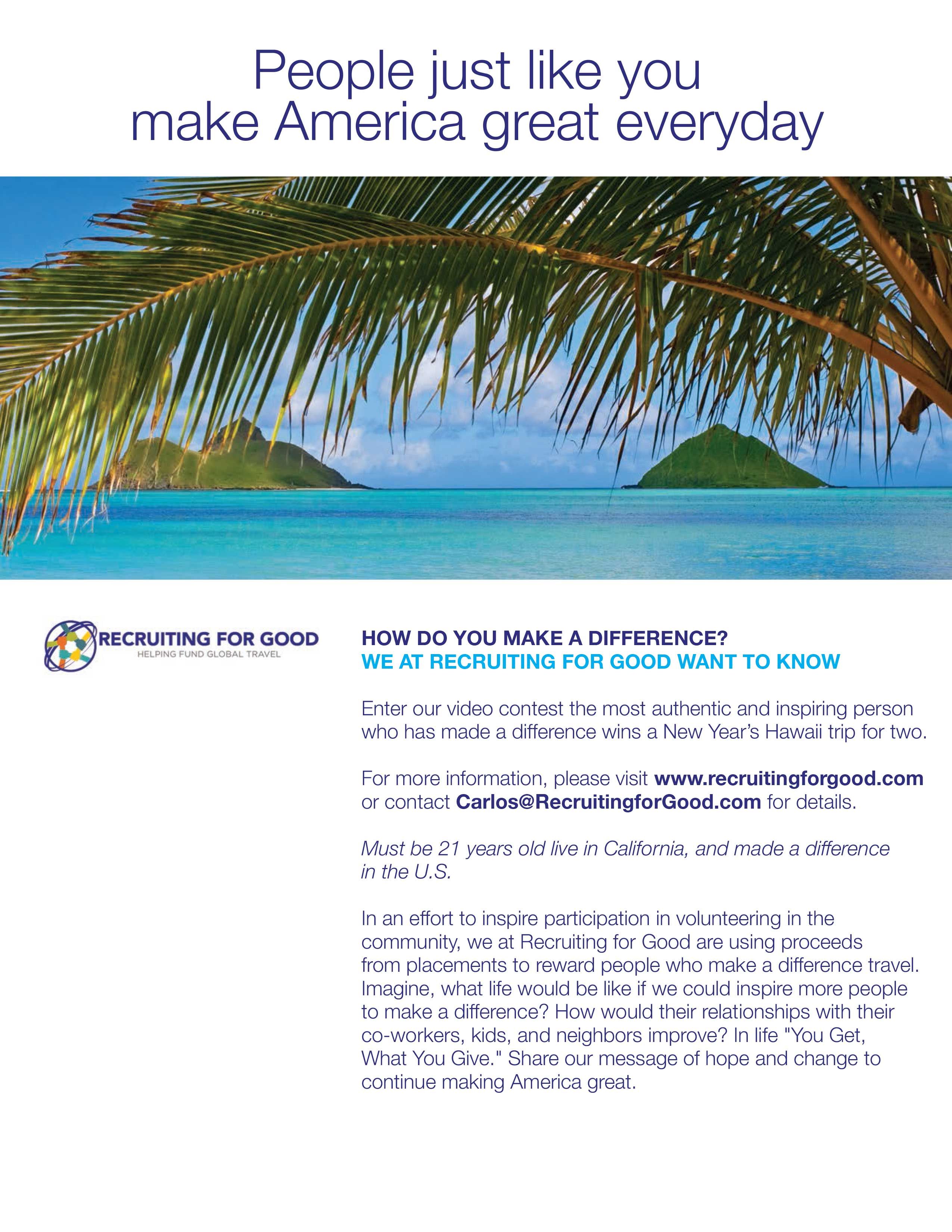 People just like you
make America great everyday

RECRUITING FOR GOOD
HELPING FUND GLOBAL TRAVEL

HOW DO YOU MAKE A DIFFERENCE?
WE AT RECRUITING FOR GOOD WANT TO KNOW

Enter our video contest the most authentic and inspiring person who has made a difference wins a New Year's Hawaii trip for two.

For more information, please visit www.recruitingforgood.com or contact Carlos@RecruitingforGood.com for details.

Must be 21 years old live in California, and made a difference in the U.S.

In an effort to inspire participation in volunteering in the community, we at Recruiting for Good are using proceeds from placements to reward people who make a difference travel. Imagine, what life would be like if we could inspire more people to make a difference? How would their relationships with their co-workers, kids, and neighbors improve? In life "You Get, What You Give." Share our message of hope and change to continue making America great.